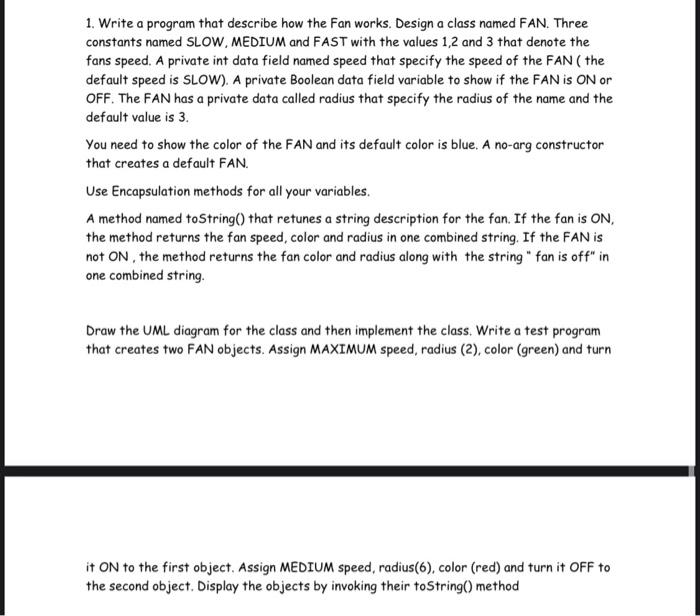 1. Write a program that describe how the Fan works. Design a class named FAN. Three constants named SLOW, MEDIUM and FAST with the values 1,2 and 3 that denote the fans speed. A private int data field named speed that specify the speed of the FAN ( the default speed is SLOW). A private Boolean data field variable to show if the FAN is ON or OFF. The FAN has a private data called radius that specify the radius of the name and the default value is 3.

You need to show the color of the FAN and its default color is blue. A no-arg constructor that creates a default FAN.

Use Encapsulation methods for all your variables.

A method named toString() that retunes a string description for the fan. If the fan is ON, the method returns the fan speed, color and radius in one combined string. If the FAN is not ON , the method returns the fan color and radius along with the string " fan is off" in one combined string.

Draw the UML diagram for the class and then implement the class. Write a test program that creates two FAN objects. Assign MAXIMUM speed, radius (2), color (green) and turn

it ON to the first object. Assign MEDIUM speed, radius(6), color (red) and turn it OFF to the second object. Display the objects by invoking their toString() method